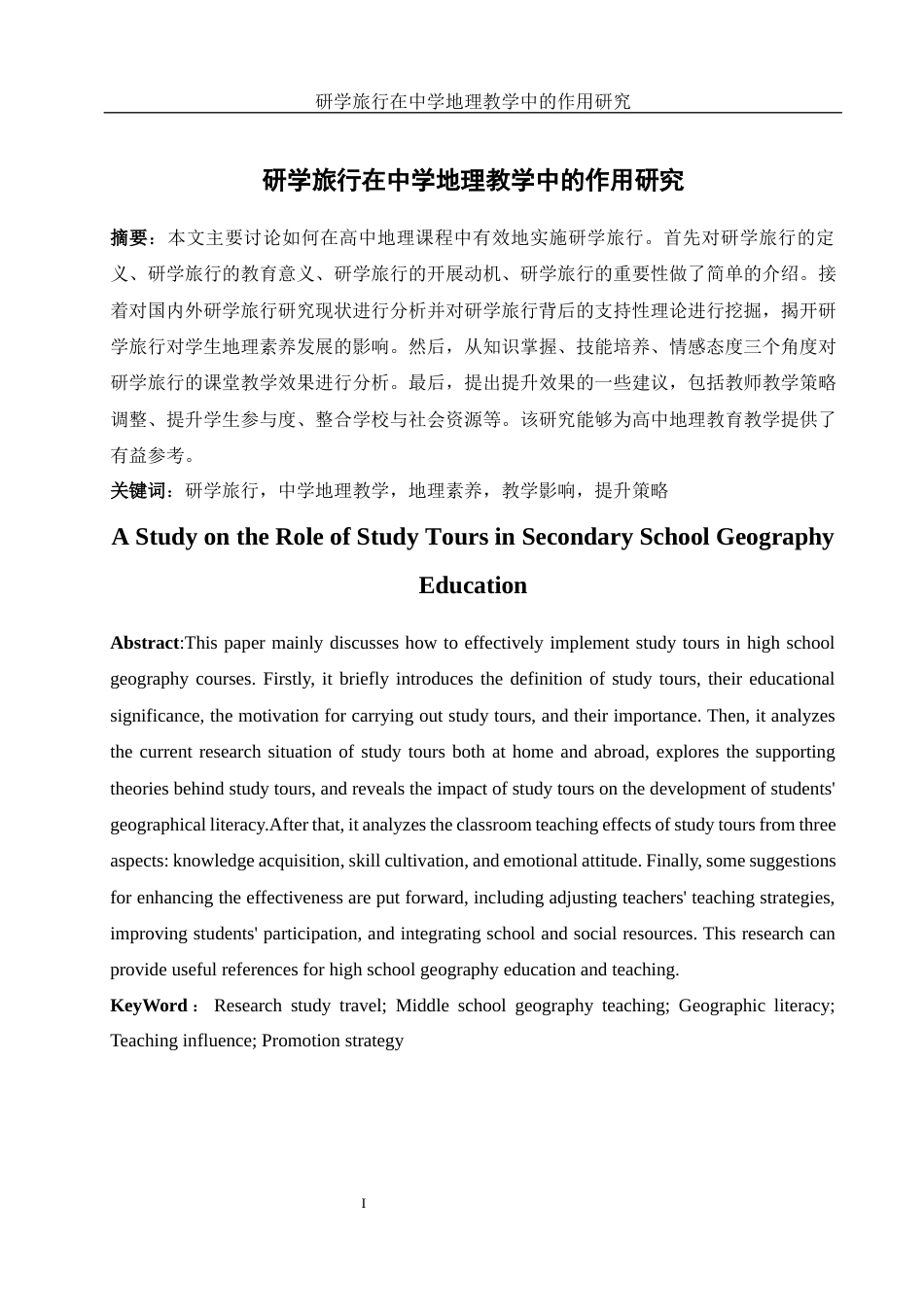 研学旅行在中学地理教学中的作用研究

研学旅行在中学地理教学中的作用研究

摘要：本文主要讨论如何在高中地理课程中有效地实施研学旅行。首先对研学旅行的定义、研学旅行的教育意义、研学旅行的开展动机、研学旅行的重要性做了简单的介绍。接着对国内外研学旅行研究现状进行分析并对研学旅行背后的支持性理论进行挖掘，揭开研学旅行对学生地理素养发展的影响。然后，从知识掌握、技能培养、情感态度三个角度对研学旅行的课堂教学效果进行分析。最后，提出提升效果的一些建议，包括教师教学策略调整、提升学生参与度、整合学校与社会资源等。该研究能够为高中地理教育教学提供了有益参考。

关键词：研学旅行，中学地理教学，地理素养，教学影响，提升策略

A Study on the Role of Study Tours in Secondary School Geography Education

Abstract:This paper mainly discusses how to effectively implement study tours in high school geography courses. Firstly, it briefly introduces the definition of study tours, their educational significance, the motivation for carrying out study tours, and their importance. Then, it analyzes the current research situation of study tours both at home and abroad, explores the supporting theories behind study tours, and reveals the impact of study tours on the development of students' geographical literacy.After that, it analyzes the classroom teaching effects of study tours from three aspects: knowledge acquisition, skill cultivation, and emotional attitude. Finally, some suggestions for enhancing the effectiveness are put forward, including adjusting teachers' teaching strategies, improving students' participation, and integrating school and social resources. This research can provide useful references for high school geography education and teaching.

KeyWord： Research study travel; Middle school geography teaching; Geographic literacy; Teaching influence; Promotion strategy

I